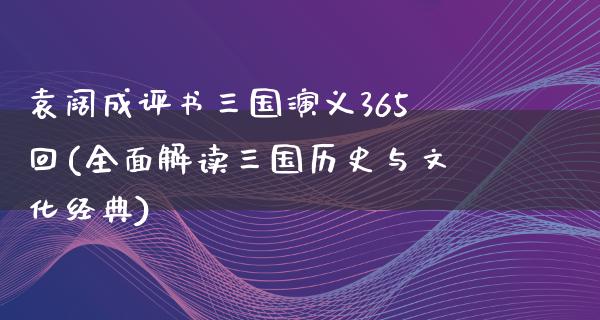 袁阔成评书三国演义365回(全面解读三国历史与文化经典)